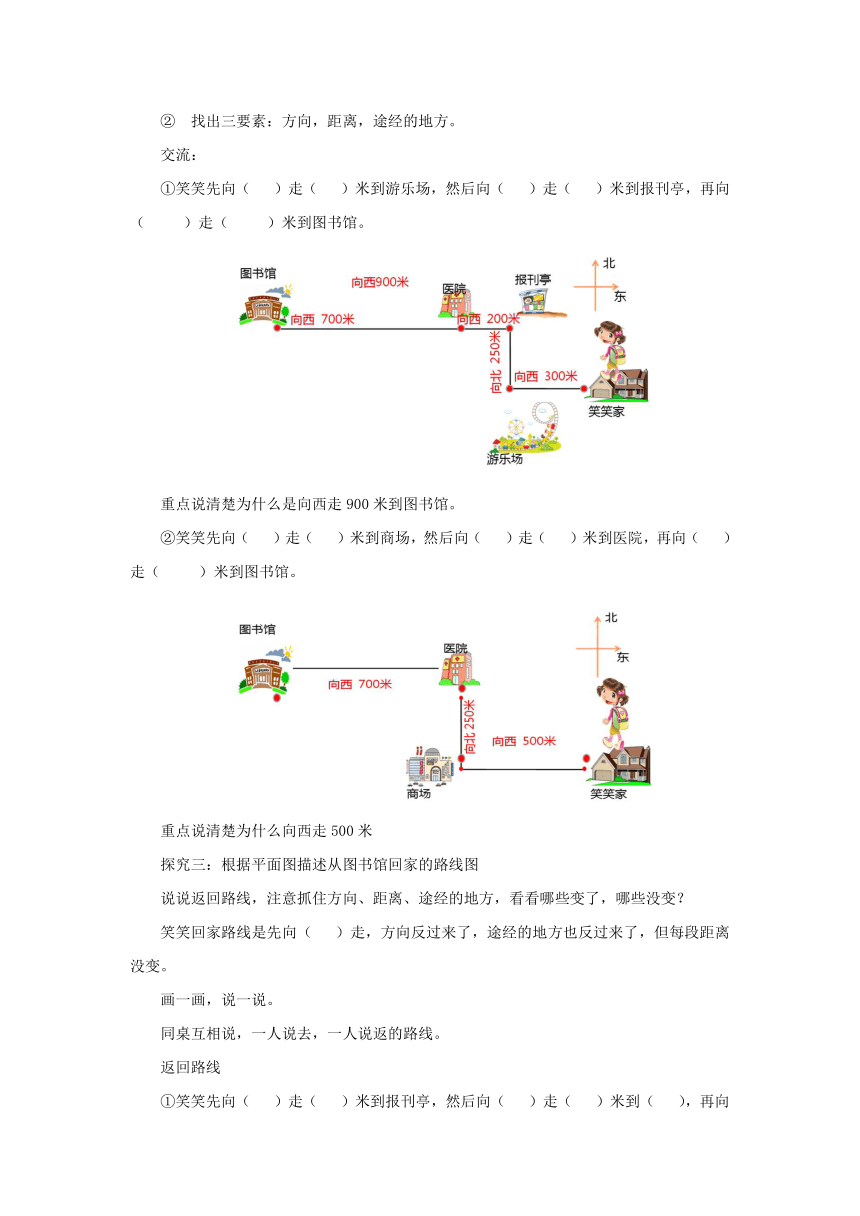 ② 找出三要素：方向，距离，途经的地方。

交流：

①笑笑先向（ ）走（ ）米到游乐场，然后向（ ）走（ ）米到报刊亭，再向（ ）走（ ）米到图书馆。

图书馆
向西900米
医院
报刊亭
北
东
向西 700米
向西 200米
向北 250米
向西 300米
笑笑家
游乐场

重点说清楚为什么是向西走 900 米到图书馆。

②笑笑先向（ ）走（ ）米到商场，然后向（ ）走（ ）米到医院，再向（ ）走（ ）米到图书馆。

图书馆
医院
北
东
向西 700米
向北 250米
向西 500米
商场
笑笑家

重点说清楚为什么向西走 500 米

探究三：根据平面图描述从图书馆回家的路线图

说说返回路线，注意抓住方向、距离、途经的地方，看看哪些变了，哪些没变？

笑笑回家路线是先向（ ）走，方向反过来了，途经的地方也反过来了，但每段距离没变。

画一画，说一说。

同桌互相说，一人说去，一人说返的路线。

返回路线

①笑笑先向（ ）走（ ）米到报刊亭，然后向（ ）走（ ）米到（ ），再向